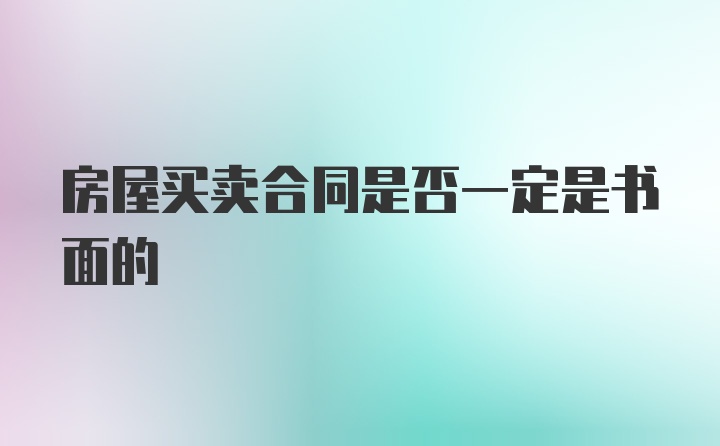 房屋买卖合同是否一定是书面的